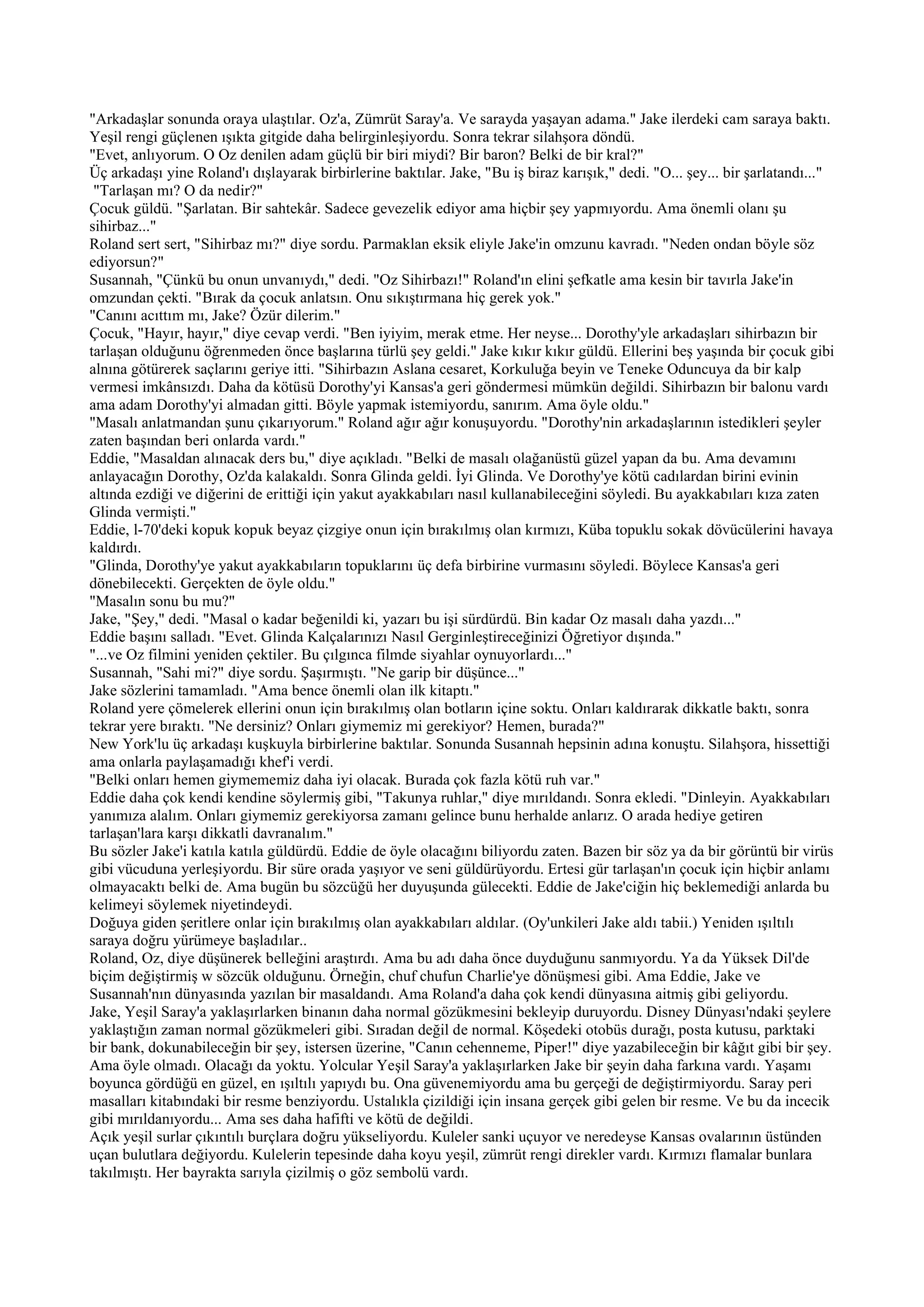 "Arkadaşlar sonunda oraya ulaştılar. Oz'a, Zümrüt Saray'a. Ve sarayda yaşayan adama." Jake ilerdeki cam saraya baktı. Yeşil rengi güçlenen ışıkta gitgide daha belirginleşiyordu. Sonra tekrar silahşora döndü.
"Evet, anlıyorum. O Oz denilen adam güçlü bir biri miydi? Bir baron? Belki de bir kral?"
Üç arkadaşı yine Roland'ı dışlayarak birbirlerine baktılar. Jake, "Bu iş biraz karışık," dedi. "O... şey... bir şarlatandı..."
"Tarlaşan mı? O da nedir?"
Çocuk güldü. "Şarlatan. Bir sahtekâr. Sadece gevezelik ediyor ama hiçbir şey yapmıyordu. Ama önemli olanı şu sihirbaz..."
Roland sert sert, "Sihirbaz mı?" diye sordu. Parmaklan eksik eliyle Jake'in omzunu kavradı. "Neden ondan böyle söz ediyorsun?"
Susannah, "Çünkü bu onun unvanıydı," dedi. "Oz Sihirbazı!" Roland'ın elini şefkatle ama kesin bir tavırla Jake'in omzundan çekti. "Bırak da çocuk anlatsın. Onu sıkıştırmana hiç gerek yok."
"Canını acıttım mı, Jake? Özür dilerim."
Çocuk, "Hayır, hayır," diye cevap verdi. "Ben iyiyim, merak etme. Her neyse... Dorothy'yle arkadaşları sihirbazın bir tarlaşan olduğunu öğrenmeden önce başlarına türlü şey geldi." Jake kıkır kıkır güldü. Ellerini beş yaşında bir çocuk gibi alnına götürerek saçlarını geriye itti. "Sihirbazın Aslana cesaret, Korkuluğa beyin ve Teneke Oduncuya da bir kalp vermesi imkânsızdı. Daha da kötüsü Dorothy'yi Kansas'a geri göndermesi mümkün değildi. Sihirbazın bir balonu vardı ama adam Dorothy'yi almadan gitti. Böyle yapmak istemiyordu, sanırım. Ama öyle oldu."
"Masalı anlatmandan şunu çıkarıyorum." Roland ağır ağır konuşuyordu. "Dorothy'nin arkadaşlarının istedikleri şeyler zaten başından beri onlarda vardı."
Eddie, "Masaldan alınacak ders bu," diye açıkladı. "Belki de masalı olağanüstü güzel yapan da bu. Ama devamını anlayacağın Dorothy, Oz'da kalakaldı. Sonra Glinda geldi. İyi Glinda. Ve Dorothy'ye kötü cadılardan birini evinin altında ezdiği ve diğerini de erittiği için yakut ayakkabıları nasıl kullanabileceğini söyledi. Bu ayakkabıları kıza zaten Glinda vermişti."
Eddie, l-70'deki kopuk kopuk beyaz çizgiye onun için bırakılmış olan kırmızı, Küba topuklu sokak dövücülerini havaya kaldırdı.
"Glinda, Dorothy'ye yakut ayakkabıların topuklarını üç defa birbirine vurmasını söyledi. Böylece Kansas'a geri dönebilecekti. Gerçekten de öyle oldu."
"Masalın sonu bu mu?"
Jake, "Şey," dedi. "Masal o kadar beğenildi ki, yazarı bu işi sürdürdü. Bin kadar Oz masalı daha yazdı..."
Eddie başını salladı. "Evet. Glinda Kalçalarınızı Nasıl Gerginleştireceğinizi Öğretiyor dışında."
"...ve Oz filmini yeniden çektiler. Bu çılgınca filmde siyahlar oynuyorlardı..."
Susannah, "Sahi mi?" diye sordu. Şaşırmıştı. "Ne garip bir düşünce..."
Jake sözlerini tamamladı. "Ama bence önemli olan ilk kitaptı."
Roland yere çömelerek ellerini onun için bırakılmış olan botların içine soktu. Onları kaldırarak dikkatle baktı, sonra tekrar yere bıraktı. "Ne dersiniz? Onları giymemiz mi gerekiyor? Hemen, burada?"
New York'lu üç arkadaşı kuşkuyla birbirlerine baktılar. Sonunda Susannah hepsinin adına konuştu. Silahşora, hissettiği ama onlarla paylaşamadığı khef'i verdi.
"Belki onları hemen giymememiz daha iyi olacak. Burada çok fazla kötü ruh var."
Eddie daha çok kendi kendine söylermiş gibi, "Takunya ruhlar," diye mırıldandı. Sonra ekledi. "Dinleyin. Ayakkabıları yanımıza alalım. Onları giymemiz gerekiyorsa zamanı gelince bunu herhalde anlarız. O arada hediye getiren tarlaşan'lara karşı dikkatli davranalım."
Bu sözler Jake'i katıla katıla güldürdü. Eddie de öyle olacağını biliyordu zaten. Bazen bir söz ya da bir görüntü bir virüs gibi vücuduna yerleşiyordu. Bir süre orada yaşıyor ve seni güldürüyordu. Ertesi gür tarlaşan'ın çocuk için hiçbir anlamı olmayacaktı belki de. Ama bugün bu sözcüğü her duyuşunda gülecekti. Eddie de Jake'ciğin hiç beklemediği anlarda bu kelimeyi söylemek niyetindeydi.
Doğuya giden şeritlere onlar için bırakılmış olan ayakkabıları aldılar. (Oy'unkileri Jake aldı tabii.) Yeniden ışıltılı saraya doğru yürümeye başladılar..
Roland, Oz, diye düşünerek belleğini araştırdı. Ama bu adı daha önce duyduğunu sanmıyordu. Ya da Yüksek Dil'de biçim değiştirmiş w sözcük olduğunu. Örneğin, chuf chufun Charlie'ye dönüşmesi gibi. Ama Eddie, Jake ve Susannah'nın dünyasında yazılan bir masaldandı. Ama Roland'a daha çok kendi dünyasına aitmiş gibi geliyordu.
Jake, Yeşil Saray'a yaklaşırlarken binanın daha normal gözükmesini bekleyip duruyordu. Disney Dünyası'ndaki şeylere yaklaştığın zaman normal gözükmeleri gibi. Sıradan değil de normal. Köşedeki otobüs durağı, posta kutusu, parktaki bir bank, dokunabileceğin bir şey, istersen üzerine, "Canın cehenneme, Piper!" diye yazabileceğin bir kâğıt gibi bir şey. Ama öyle olmadı. Olacağı da yoktu. Yolcular Yeşil Saray'a yaklaşırlarken Jake bir şeyin daha farkına vardı. Yaşamı boyunca gördüğü en güzel, en ışıltılı yapıydı bu. Ona güvenemiyordu ama bu gerçeği de değiştirmiyordu. Saray peri masalları kitabındaki bir resme benziyordu. Ustalıkla çizildiği için insana gerçek gibi gelen bir resme. Ve bu da incecik gibi mırıldanıyordu... Ama ses daha hafifti ve kötü de değildi.
Açık yeşil surlar çıkıntılı burçlara doğru yükseliyordu. Kuleler sanki uçuyor ve neredeyse Kansas ovalarının üstünden uçan bulutlara değiyordu. Kulelerin tepesinde daha koyu yeşil, zümrüt rengi direkler vardı. Kırmızı flamalar bunlara takılmıştı. Her bayrakta sarıyla çizilmiş o göz sembolü vardı.